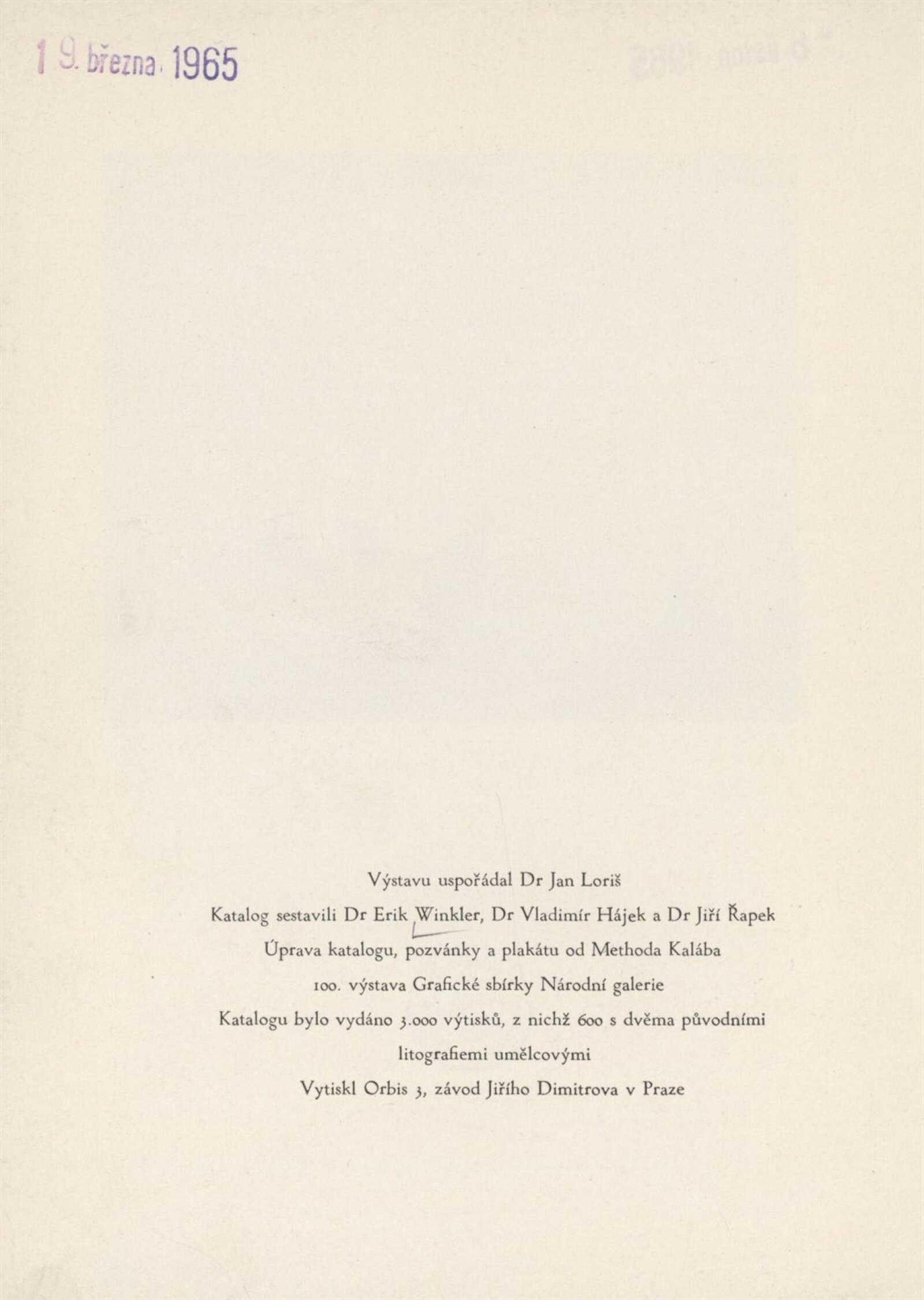 19. března 1965

Výstavu uspořádal Dr Jan Loriš

Katalog sestavili Dr Erik Winkler, Dr Vladimír Hájek a Dr Jiří Řapek

Úprava katalogu, pozvánky a plakátu od Methoda Kalába

100. výstava Grafické sbírky Národní galerie

Katalogu bylo vydáno 3.000 výtisků, z nichž 600 s dvěma původními litografiemi umělcovými

Vytiskl Orbis 3, závod Jiřího Dimitrova v Praze